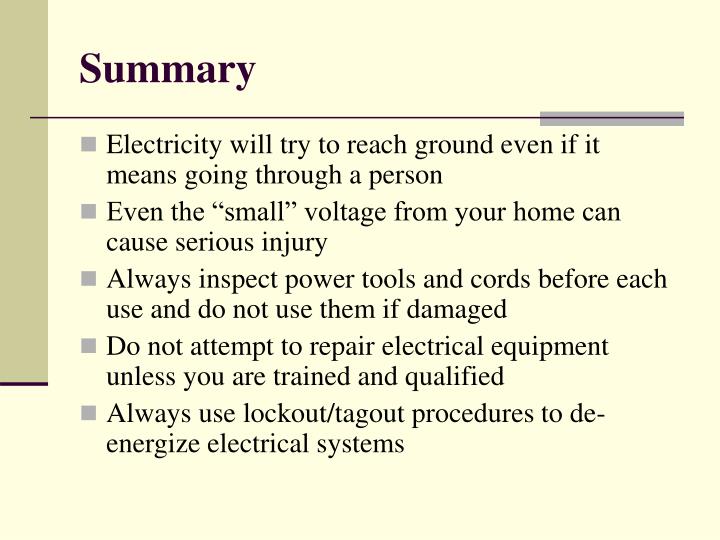 Summary

- Electricity will try to reach ground even if it means going through a person
- Even the “small” voltage from your home can cause serious injury
- Always inspect power tools and cords before each use and do not use them if damaged
- Do not attempt to repair electrical equipment unless you are trained and qualified
- Always use lockout/tagout procedures to de-energize electrical systems